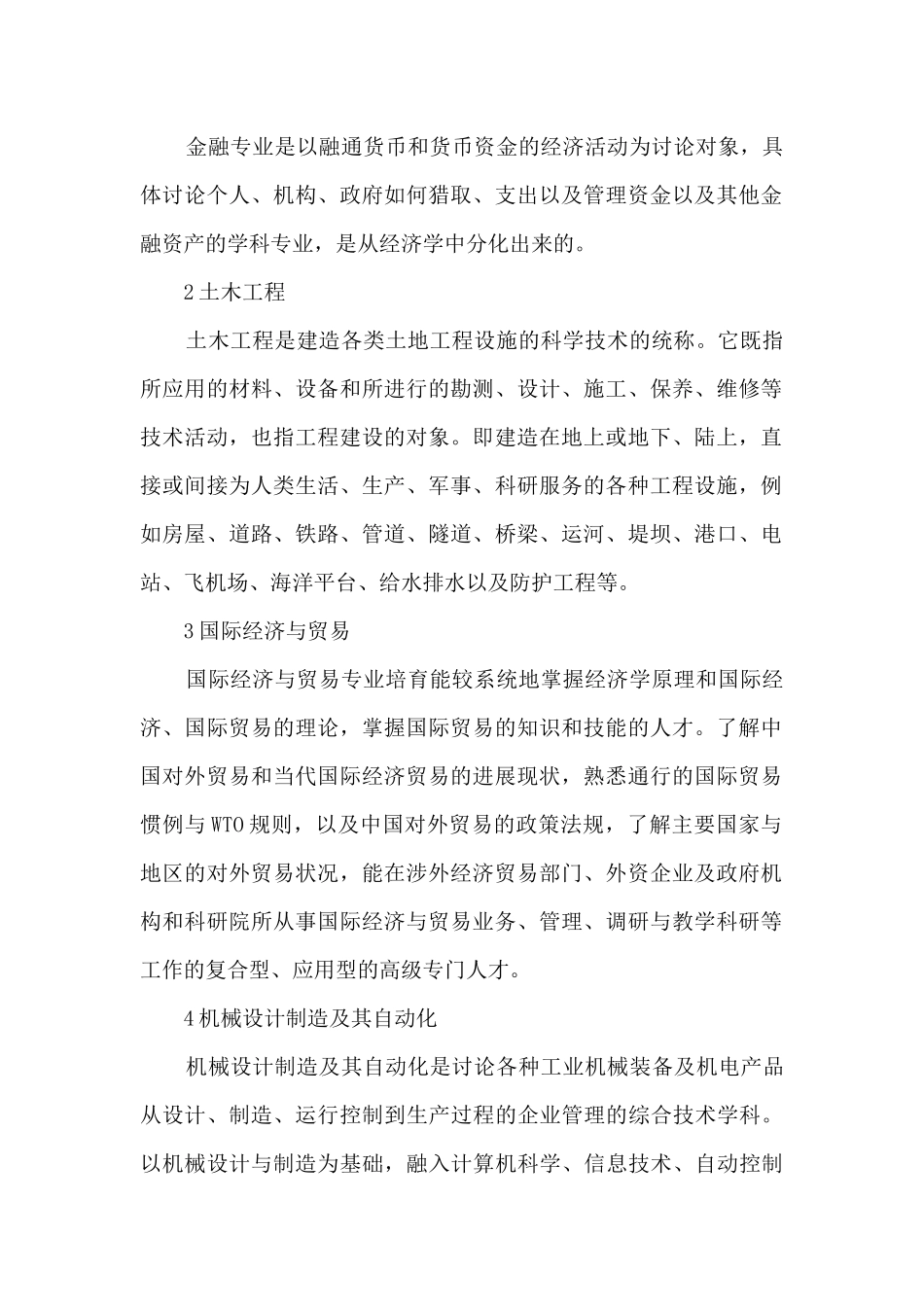 金融专业是以融通货币和货币资金的经济活动为讨论对象，具体讨论个人、机构、政府如何猎取、支出以及管理资金以及其他金融资产的学科专业，是从经济学中分化出来的。

2 土木工程

土木工程是建造各类土地工程设施的科学技术的统称。它既指所应用的材料、设备和所进行的勘测、设计、施工、保养、维修等技术活动，也指工程建设的对象。即建造在地上或地下、陆上，直接或间接为人类生活、生产、军事、科研服务的各种工程设施，例如房屋、道路、铁路、管道、隧道、桥梁、运河、堤坝、港口、电站、飞机场、海洋平台、给水排水以及防护工程等。

3 国际经济与贸易

国际经济与贸易专业培育能较系统地掌握经济学原理和国际经济、国际贸易的理论，掌握国际贸易的知识和技能的人才。了解中国对外贸易和当代国际经济贸易的进展现状，熟悉通行的国际贸易惯例与 WTO 规则，以及中国对外贸易的政策法规，了解主要国家与地区的对外贸易状况，能在涉外经济贸易部门、外资企业及政府机构和科研院所从事国际经济与贸易业务、管理、调研与教学科研等工作的复合型、应用型的高级专门人才。

4 机械设计制造及其自动化

机械设计制造及其自动化是讨论各种工业机械装备及机电产品从设计、制造、运行控制到生产过程的企业管理的综合技术学科。以机械设计与制造为基础，融入计算机科学、信息技术、自动控制